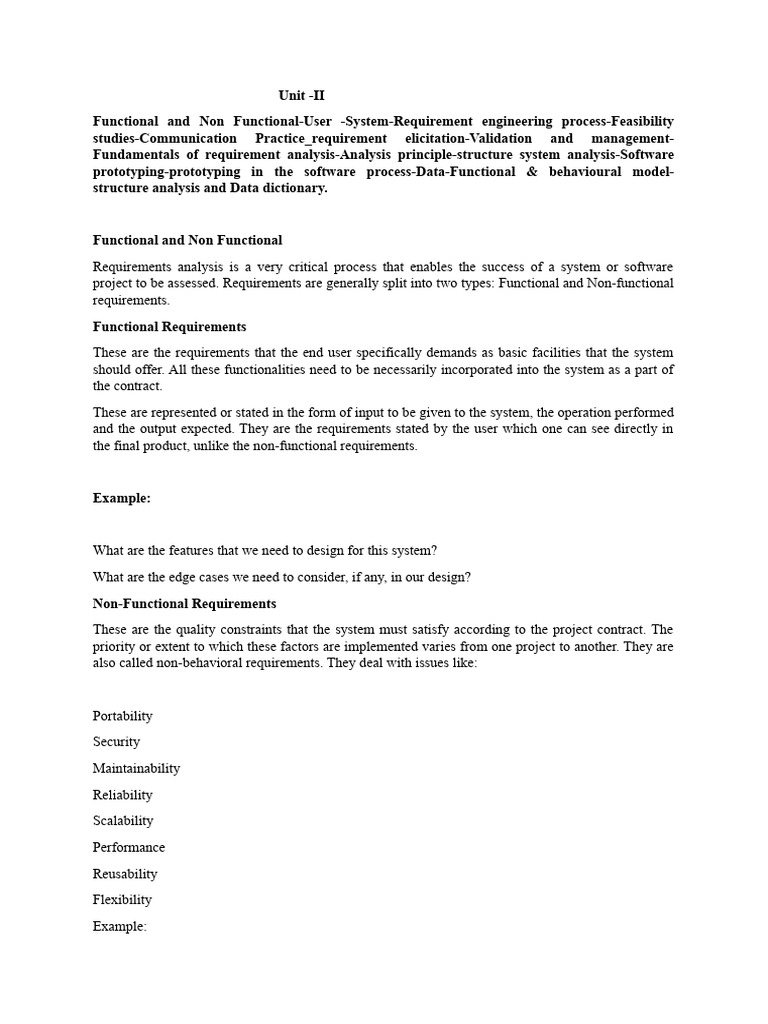 Unit -II

Functional and Non Functional-User -System-Requirement engineering process-Feasibility studies-Communication Practice_requirement elicitation-Validation and management-Fundamentals of requirement analysis-Analysis principle-structure system analysis-Software prototyping-prototyping in the software process-Data-Functional & behavioural model-structure analysis and Data dictionary.

Functional and Non Functional

Requirements analysis is a very critical process that enables the success of a system or software project to be assessed. Requirements are generally split into two types: Functional and Non-functional requirements.

Functional Requirements

These are the requirements that the end user specifically demands as basic facilities that the system should offer. All these functionalities need to be necessarily incorporated into the system as a part of the contract.

These are represented or stated in the form of input to be given to the system, the operation performed and the output expected. They are the requirements stated by the user which one can see directly in the final product, unlike the non-functional requirements.

Example:

What are the features that we need to design for this system?

What are the edge cases we need to consider, if any, in our design?

Non-Functional Requirements

These are the quality constraints that the system must satisfy according to the project contract. The priority or extent to which these factors are implemented varies from one project to another. They are also called non-behavioral requirements. They deal with issues like:

Portability

Security

Maintainability

Reliability

Scalability

Performance

Reusability

Flexibility

Example: